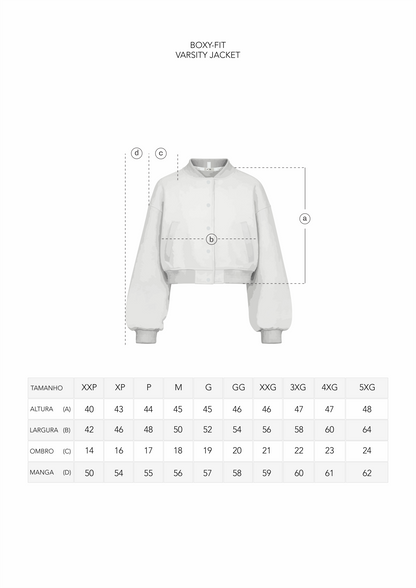 BOXY-FIT
VARSITY JACKET

d
c
a
b

| TAMANHO | XXP | XP | P | M | G | GG | XXG | 3XG | 4XG | 5XG |
|---|---|---|---|---|---|---|---|---|---|---|
| ALTURA (A) | 40 | 43 | 44 | 45 | 45 | 46 | 46 | 47 | 47 | 48 |
| LARGURA (B) | 42 | 46 | 48 | 50 | 52 | 54 | 56 | 58 | 60 | 64 |
| OMBRO (C) | 14 | 16 | 17 | 18 | 19 | 20 | 21 | 22 | 23 | 24 |
| MANGA (D) | 50 | 54 | 55 | 56 | 57 | 58 | 59 | 60 | 61 | 62 |